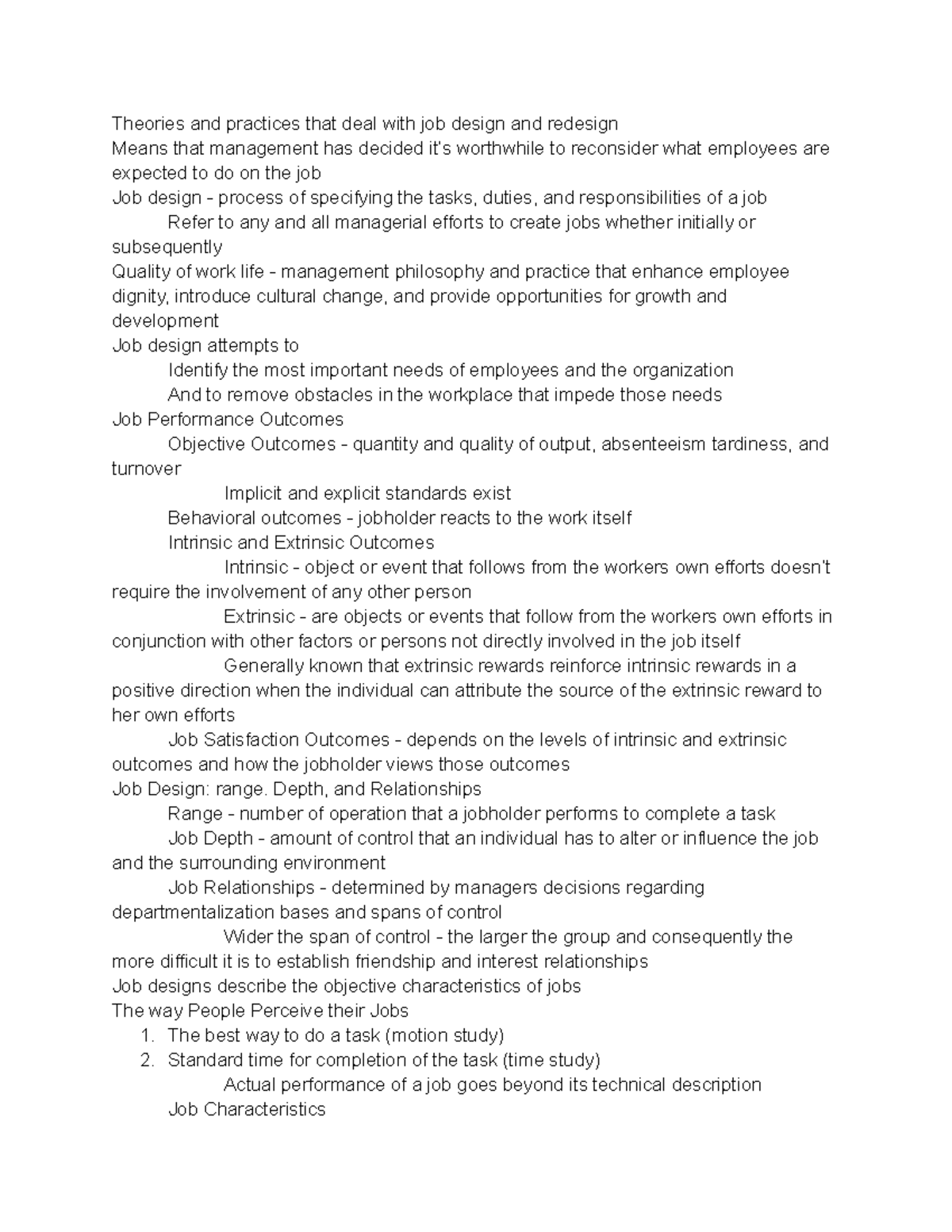 Theories and practices that deal with job design and redesign
Means that management has decided it's worthwhile to reconsider what employees are expected to do on the job
Job design - process of specifying the tasks, duties, and responsibilities of a job
Refer to any and all managerial efforts to create jobs whether initially or subsequently
Quality of work life - management philosophy and practice that enhance employee dignity, introduce cultural change, and provide opportunities for growth and development
Job design attempts to
Identify the most important needs of employees and the organization
And to remove obstacles in the workplace that impede those needs
Job Performance Outcomes
Objective Outcomes - quantity and quality of output, absenteeism tardiness, and turnover
Implicit and explicit standards exist
Behavioral outcomes - jobholder reacts to the work itself
Intrinsic and Extrinsic Outcomes
Intrinsic - object or event that follows from the workers own efforts doesn't require the involvement of any other person
Extrinsic - are objects or events that follow from the workers own efforts in conjunction with other factors or persons not directly involved in the job itself
Generally known that extrinsic rewards reinforce intrinsic rewards in a positive direction when the individual can attribute the source of the extrinsic reward to her own efforts
Job Satisfaction Outcomes - depends on the levels of intrinsic and extrinsic outcomes and how the jobholder views those outcomes
Job Design: range. Depth, and Relationships
Range - number of operation that a jobholder performs to complete a task
Job Depth - amount of control that an individual has to alter or influence the job and the surrounding environment
Job Relationships - determined by managers decisions regarding departmentalization bases and spans of control
Wider the span of control - the larger the group and consequently the more difficult it is to establish friendship and interest relationships
Job designs describe the objective characteristics of jobs
The way People Perceive their Jobs
1. The best way to do a task (motion study)
2. Standard time for completion of the task (time study)
Actual performance of a job goes beyond its technical description
Job Characteristics